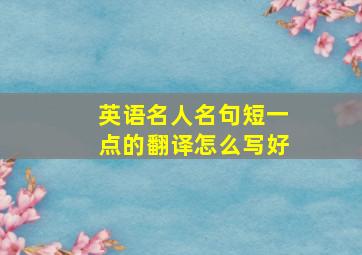 英语名人名句短一点的翻译怎么写好